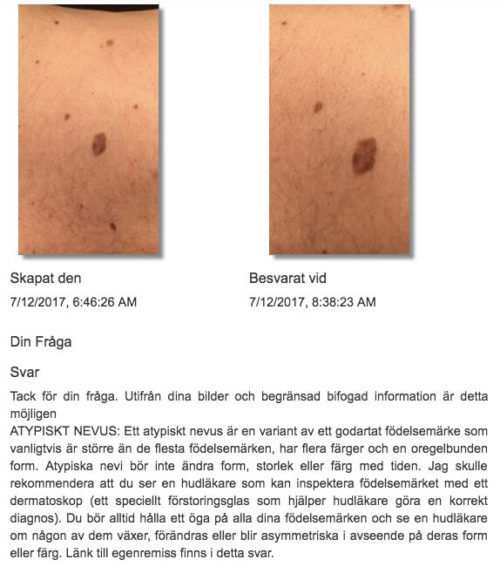 Skapat den
7/12/2017, 6:46:26 AM

Besvarat vid
7/12/2017, 8:38:23 AM

Din Fråga

Svar

Tack för din fråga. Utifrån dina bilder och begränsad bifogad information är detta möjligen
ATYPISKT NEVUS: Ett atypiskt nevus är en variant av ett godartat födelsemärke som vanligtvis är större än de flesta födelsemärken, har flera färger och en oregelbunden form. Atypiska nevi bör inte ändra form, storlek eller färg med tiden. Jag skulle rekommendera att du ser en hudläkare som kan inspektera födelsemärket med ett dermatoskop (ett speciellt förstoringsglas som hjälper hudläkare göra en korrekt diagnos). Du bör alltid hålla ett öga på alla dina födelsemärken och se en hudläkare om någon av dem växer, förändras eller blir asymmetriska i avseende på deras form eller färg. Länk till egenremiss finns i detta svar.